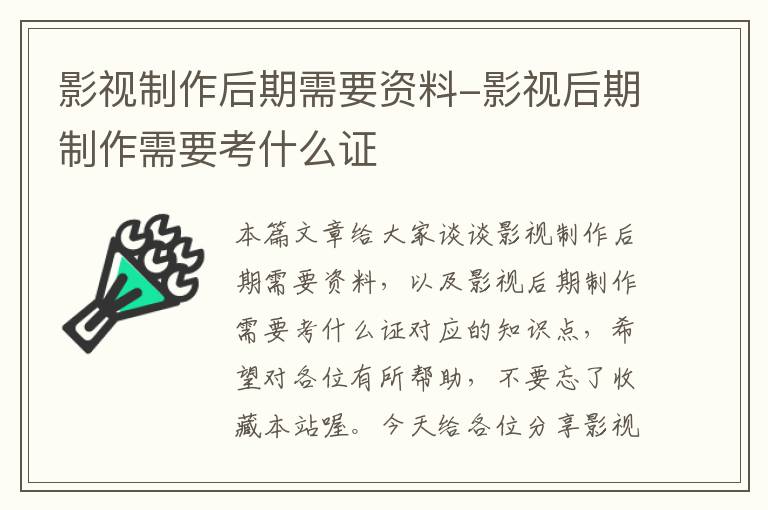 影视制作后期需要资料-影视后期制作需要考什么证

本篇文章给大家谈谈影视制作后期需要资料，以及影视后期制作需要考什么证对应的知识点，希望对各位有所帮助，不要忘了收藏本站喔。今天给各位分享影视